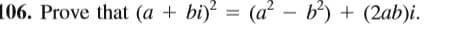 106. Prove that $(a + bi)^2 = (a^2 - b^2) + (2ab)i$.